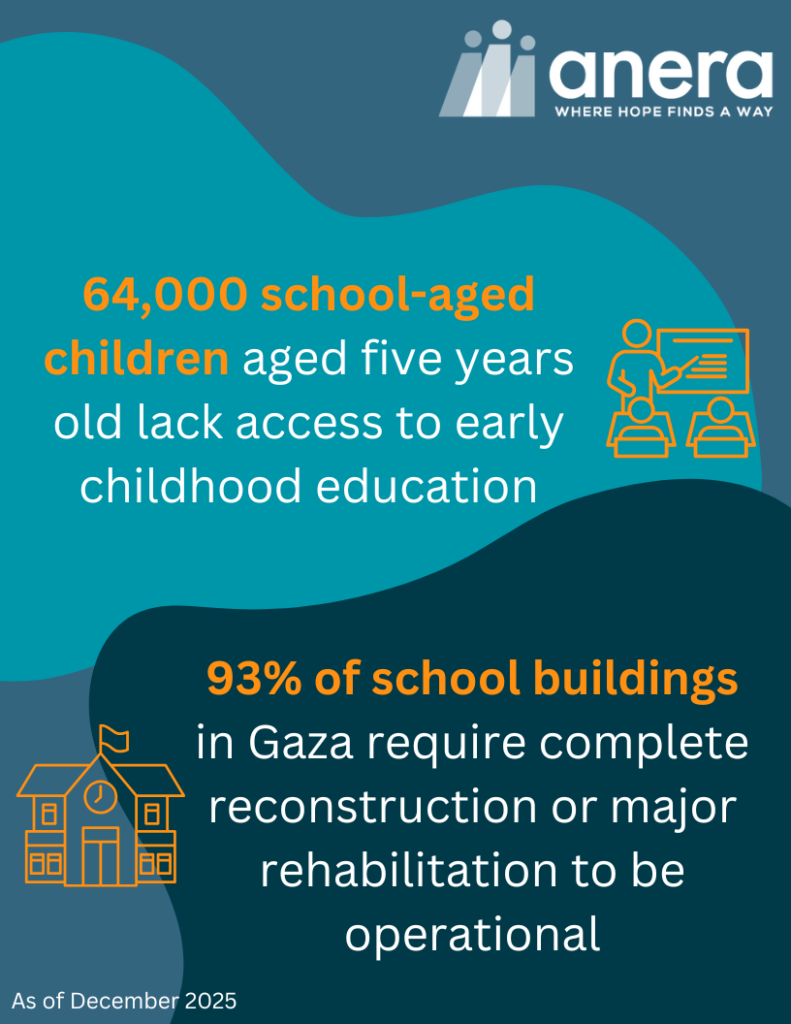 anera
WHERE HOPE FINDS A WAY

64,000 school-aged children aged five years old lack access to early childhood education

93% of school buildings in Gaza require complete reconstruction or major rehabilitation to be operational

As of December 2025